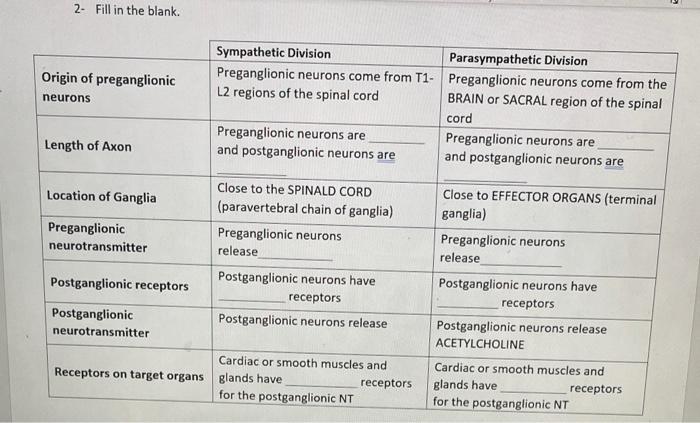 2- Fill in the blank.

| | Sympathetic Division | Parasympathetic Division |
|---|---|---|
| Origin of preganglionic neurons | Preganglionic neurons come from T1-L2 regions of the spinal cord | Preganglionic neurons come from the BRAIN or SACRAL region of the spinal cord |
| Length of Axon | Preganglionic neurons are ________ and postganglionic neurons are ________ | Preganglionic neurons are ________ and postganglionic neurons are ________ |
| Location of Ganglia | Close to the SPINALD CORD (paravertebral chain of ganglia) | Close to EFFECTOR ORGANS (terminal ganglia) |
| Preganglionic neurotransmitter | Preganglionic neurons release________ | Preganglionic neurons release________ |
| Postganglionic receptors | Postganglionic neurons have ________ receptors | Postganglionic neurons have ________ receptors |
| Postganglionic neurotransmitter | Postganglionic neurons release | Postganglionic neurons release ACETYLCHOLINE |
| Receptors on target organs | Cardiac or smooth muscles and glands have ________ receptors for the postganglionic NT | Cardiac or smooth muscles and glands have ________ receptors for the postganglionic NT |